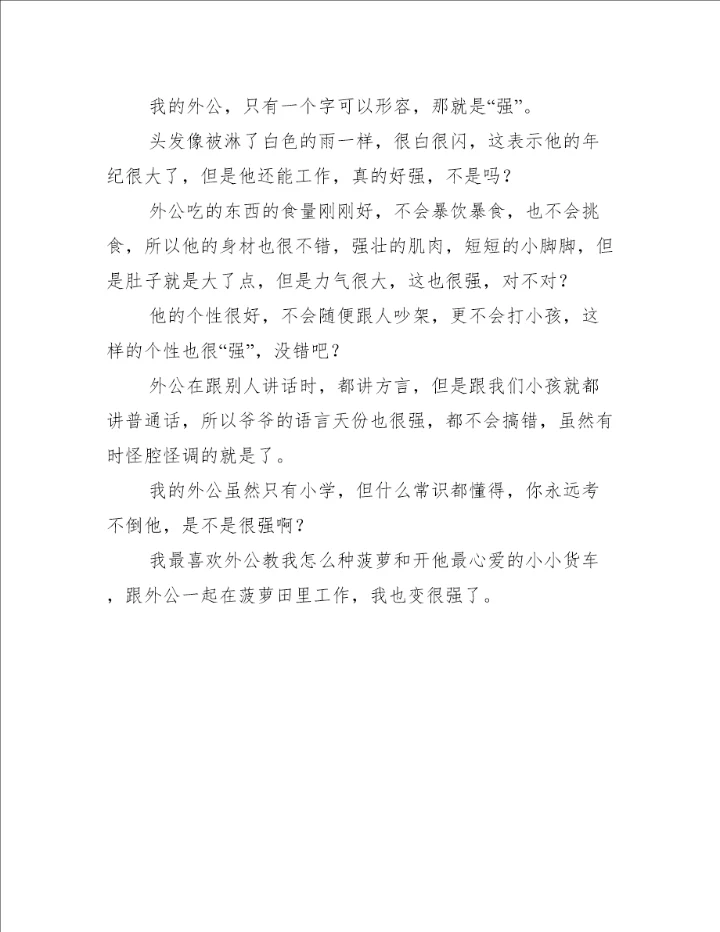 我的外公，只有一个字可以形容，那就是“强”。

头发像被淋了白色的雨一样，很白很闪，这表示他的年纪很大了，但是他还能工作，真的好强，不是吗？

外公吃的东西的食量刚刚好，不会暴饮暴食，也不会挑食，所以他的身材也很不错，强壮的肌肉，短短的小脚脚，但是肚子就是大了点，但是力气很大，这也很强，对不对？

他的个性很好，不会随便跟人吵架，更不会打小孩，这样的个性也很“强”，没错吧？

外公在跟别人讲话时，都讲方言，但是跟我们小孩就都讲普通话，所以爷爷的语言天份也很强，都不会搞错，虽然有时怪腔怪调的就是了。

我的外公虽然只有小学，但什么常识都懂得，你永远考不倒他，是不是很强啊？

我最喜欢外公教我怎么种菠萝和开他最心爱的小小货车，跟外公一起在菠萝田里工作，我也变很强了。